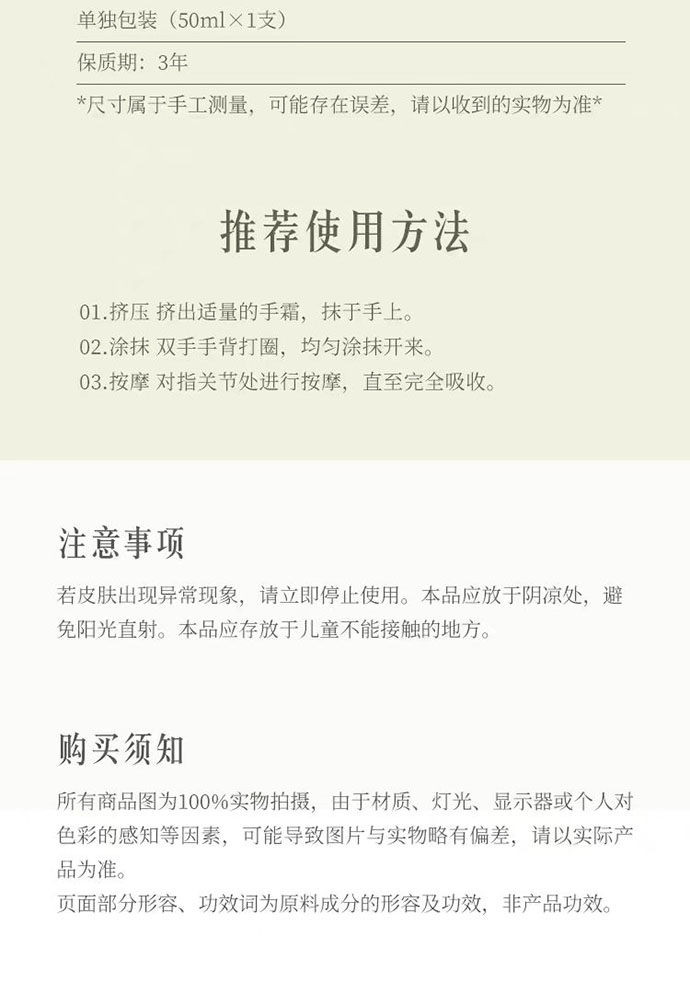 单独包装（50ml×1支）

保质期：3年

*尺寸属于手工测量，可能存在误差，请以收到的实物为准*

推荐使用方法

01.挤压 挤出适量的手霜，抹于手上。
02.涂抹 双手手背打圈，均匀涂抹开来。
03.按摩 对指关节处进行按摩，直至完全吸收。

注意事项

若皮肤出现异常现象，请立即停止使用。本品应放于阴凉处，避免阳光直射。本品应存放于儿童不能接触的地方。

购买须知

所有商品图为100%实物拍摄，由于材质、灯光、显示器或个人对色彩的感知等因素，可能导致图片与实物略有偏差，请以实际产品为准。
页面部分形容、功效词为原料成分的形容及功效，非产品功效。